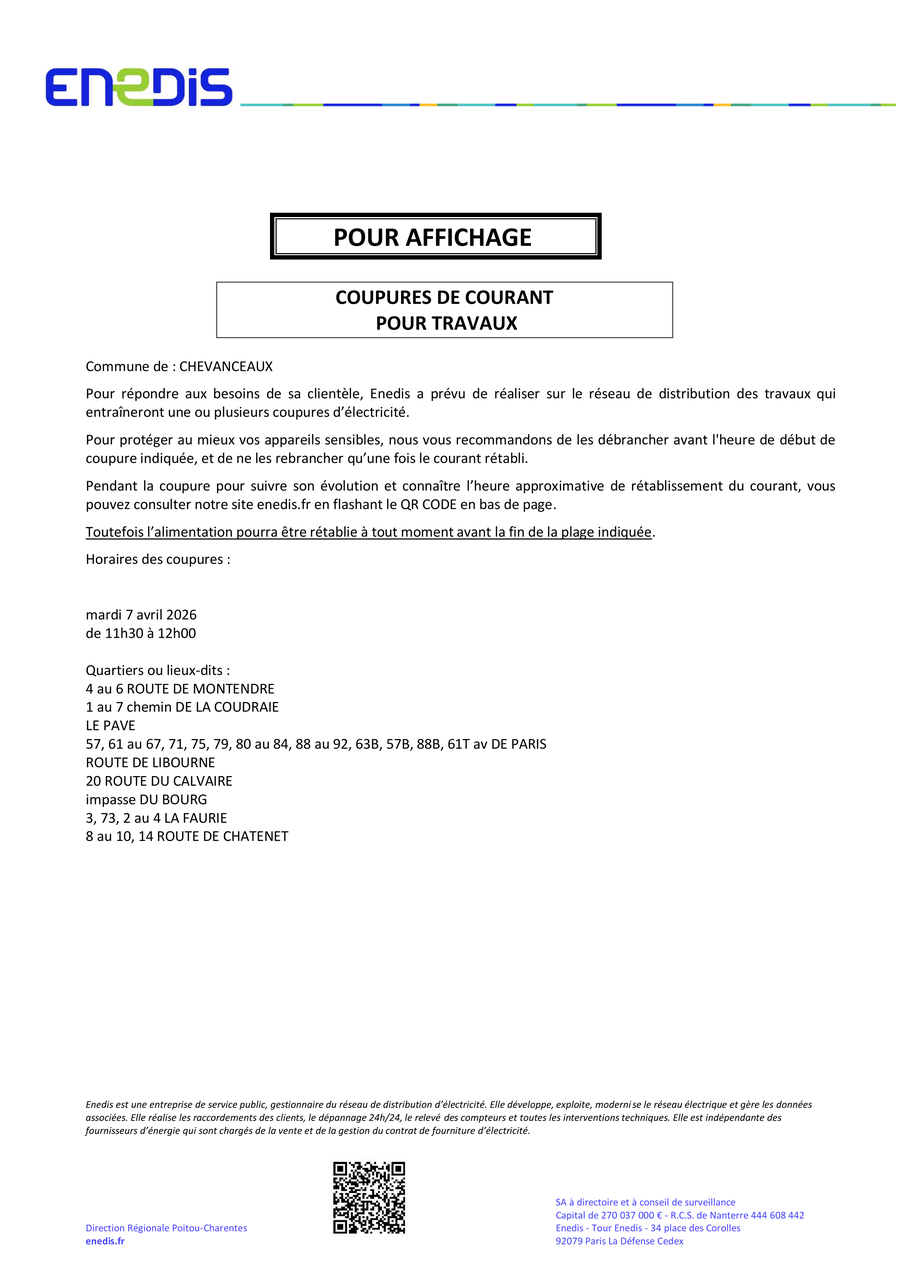 ENEDIS

POUR AFFICHAGE

COUPURES DE COURANT
POUR TRAVAUX

Commune de : CHEVANCEAUX

Pour répondre aux besoins de sa clientèle, Enedis a prévu de réaliser sur le réseau de distribution des travaux qui entraîneront une ou plusieurs coupures d'électricité.

Pour protéger au mieux vos appareils sensibles, nous vous recommandons de les débrancher avant l'heure de début de coupure indiquée, et de ne les rebrancher qu'une fois le courant rétabli.

Pendant la coupure pour suivre son évolution et connaître l'heure approximative de rétablissement du courant, vous pouvez consulter notre site enedis.fr en flashant le QR CODE en bas de page.

Toutefois l'alimentation pourra être rétablie à tout moment avant la fin de la plage indiquée.

Horaires des coupures :

mardi 7 avril 2026
de 11h30 à 12h00

Quartiers ou lieux-dits :
4 au 6 ROUTE DE MONTENDRE
1 au 7 chemin DE LA COUDRAIE
LE PAVE
57, 61 au 67, 71, 75, 79, 80 au 84, 88 au 92, 63B, 57B, 88B, 61T av DE PARIS
ROUTE DE LIBOURNE
20 ROUTE DU CALVAIRE
impasse DU BOURG
3, 73, 2 au 4 LA FAURIE
8 au 10, 14 ROUTE DE CHATENET

Enedis est une entreprise de service public, gestionnaire du réseau de distribution d'électricité. Elle développe, exploite, modernise le réseau électrique et gère les données associées. Elle réalise les raccordements des clients, le dépannage 24h/24, le relevé des compteurs et toutes les interventions techniques. Elle est indépendante des fournisseurs d'énergie qui sont chargés de la vente et de la gestion du contrat de fourniture d'électricité.

Direction Régionale Poitou-Charentes
enedis.fr

SA à directoire et à conseil de surveillance
Capital de 270 037 000 € - R.C.S. de Nanterre 444 608 442
Enedis - Tour Enedis - 34 place des Corolles
92079 Paris La Défense Cedex